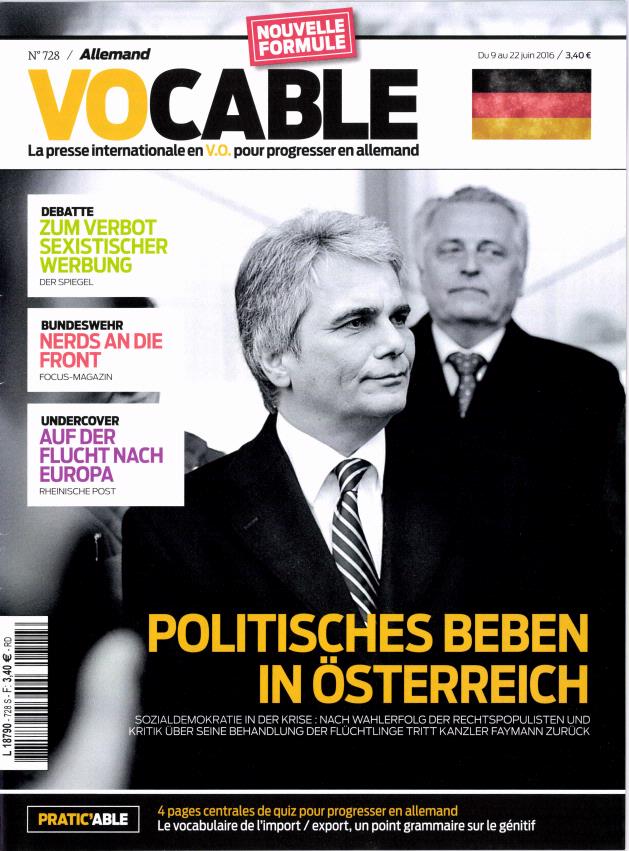 N° 728 / Allemand

NOUVELLE FORMULE

Du 9 au 22 juin 2016 / 3,40 €

VOCABLE

La presse internationale en V.O. pour progresser en allemand

DEBATTE
ZUM VERBOT SEXISTISCHER WERBUNG
DER SPIEGEL

BUNDESWEHR
NERDS AN DIE FRONT
FOCUS-MAGAZIN

UNDERCOVER
AUF DER FLUCHT NACH EUROPA
RHEINISCHE POST

L 18790 - 728 S - F: 3,40 € - RD

POLITISCHES BEBEN IN ÖSTERREICH

SOZIALDEMOKRATIE IN DER KRISE : NACH WAHLERFOLG DER RECHTSPOPULISTEN UND KRITIK ÜBER SEINE BEHANDLUNG DER FLÜCHTLINGE TRITT KANZLER FAYMANN ZURÜCK

PRATIC'ABLE

4 pages centrales de quiz pour progresser en allemand
Le vocabulaire de l'import / export, un point grammaire sur le génitif